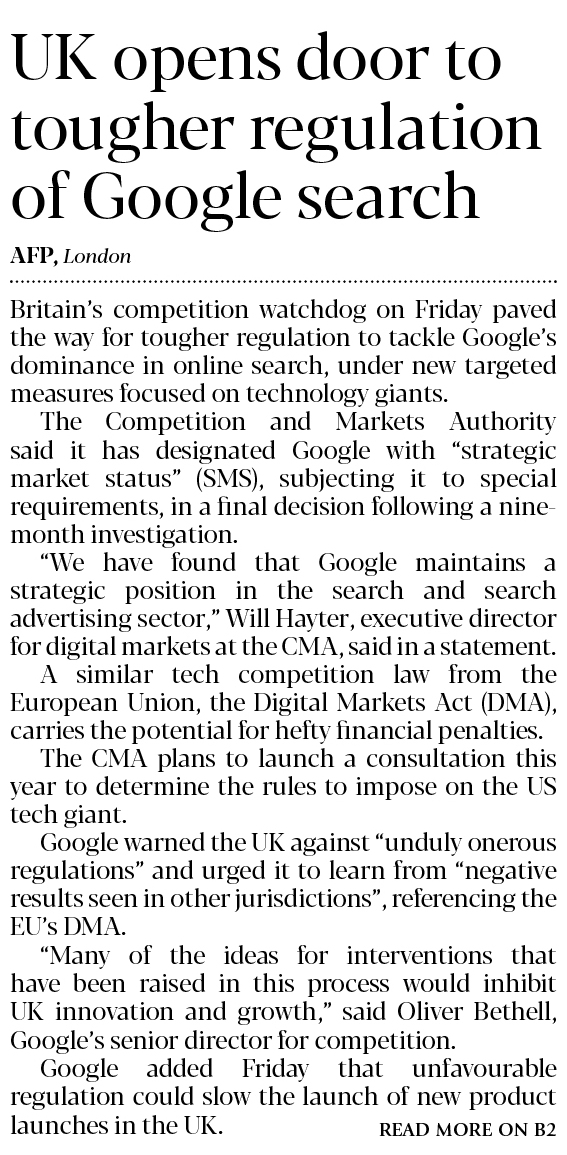 UK opens door to tougher regulation of Google search

AFP, London

Britain's competition watchdog on Friday paved the way for tougher regulation to tackle Google's dominance in online search, under new targeted measures focused on technology giants.

The Competition and Markets Authority said it has designated Google with "strategic market status" (SMS), subjecting it to special requirements, in a final decision following a nine-month investigation.

"We have found that Google maintains a strategic position in the search and search advertising sector," Will Hayter, executive director for digital markets at the CMA, said in a statement.

A similar tech competition law from the European Union, the Digital Markets Act (DMA), carries the potential for hefty financial penalties.

The CMA plans to launch a consultation this year to determine the rules to impose on the US tech giant.

Google warned the UK against "unduly onerous regulations" and urged it to learn from "negative results seen in other jurisdictions", referencing the EU's DMA.

"Many of the ideas for interventions that have been raised in this process would inhibit UK innovation and growth," said Oliver Bethell, Google's senior director for competition.

Google added Friday that unfavourable regulation could slow the launch of new product launches in the UK.

READ MORE ON B2